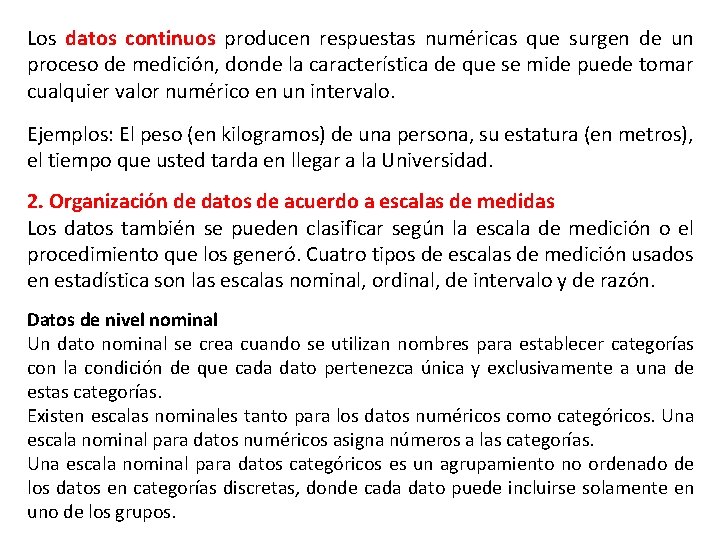 Los datos continuos producen respuestas numéricas que surgen de un proceso de medición, donde la característica de que se mide puede tomar cualquier valor numérico en un intervalo.

Ejemplos: El peso (en kilogramos) de una persona, su estatura (en metros), el tiempo que usted tarda en llegar a la Universidad.

2. Organización de datos de acuerdo a escalas de medidas
Los datos también se pueden clasificar según la escala de medición o el procedimiento que los generó. Cuatro tipos de escalas de medición usados en estadística son las escalas nominal, ordinal, de intervalo y de razón.

Datos de nivel nominal
Un dato nominal se crea cuando se utilizan nombres para establecer categorías con la condición de que cada dato pertenezca única y exclusivamente a una de estas categorías.
Existen escalas nominales tanto para los datos numéricos como categóricos. Una escala nominal para datos numéricos asigna números a las categorías.
Una escala nominal para datos categóricos es un agrupamiento no ordenado de los datos en categorías discretas, donde cada dato puede incluirse solamente en uno de los grupos.